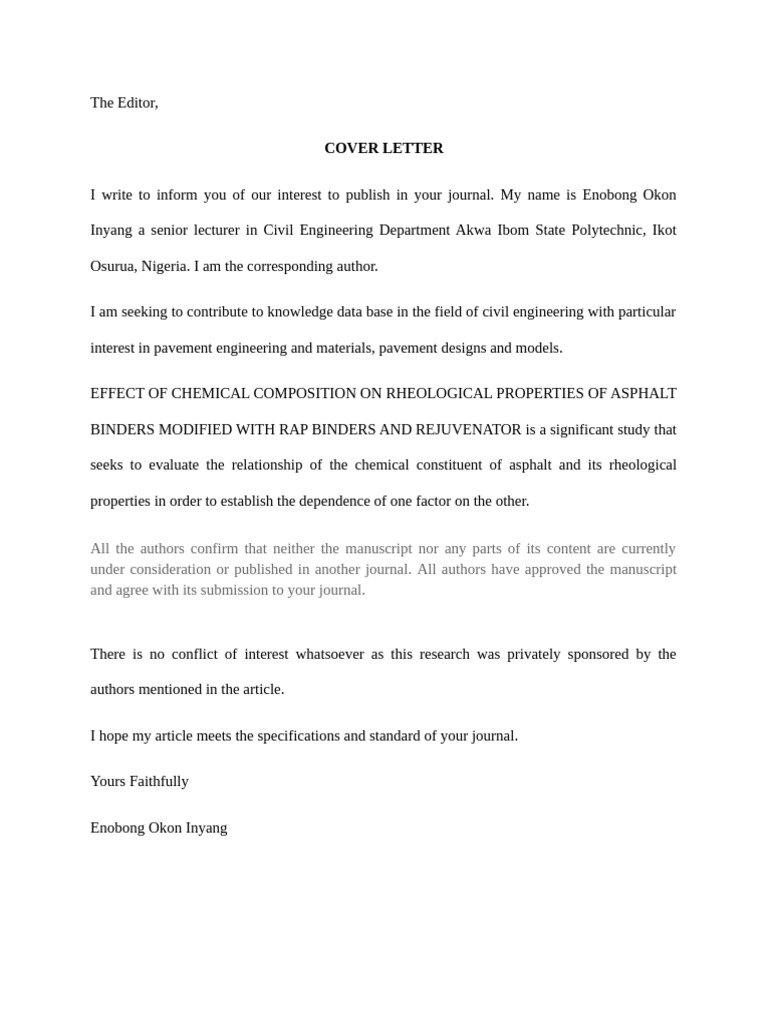 The Editor,

COVER LETTER

I write to inform you of our interest to publish in your journal. My name is Enobong Okon Inyang a senior lecturer in Civil Engineering Department Akwa Ibom State Polytechnic, Ikot Osurua, Nigeria. I am the corresponding author.

I am seeking to contribute to knowledge data base in the field of civil engineering with particular interest in pavement engineering and materials, pavement designs and models.

EFFECT OF CHEMICAL COMPOSITION ON RHEOLOGICAL PROPERTIES OF ASPHALT BINDERS MODIFIED WITH RAP BINDERS AND REJUVENATOR is a significant study that seeks to evaluate the relationship of the chemical constituent of asphalt and its rheological properties in order to establish the dependence of one factor on the other.

All the authors confirm that neither the manuscript nor any parts of its content are currently under consideration or published in another journal. All authors have approved the manuscript and agree with its submission to your journal.

There is no conflict of interest whatsoever as this research was privately sponsored by the authors mentioned in the article.

I hope my article meets the specifications and standard of your journal.

Yours Faithfully

Enobong Okon Inyang